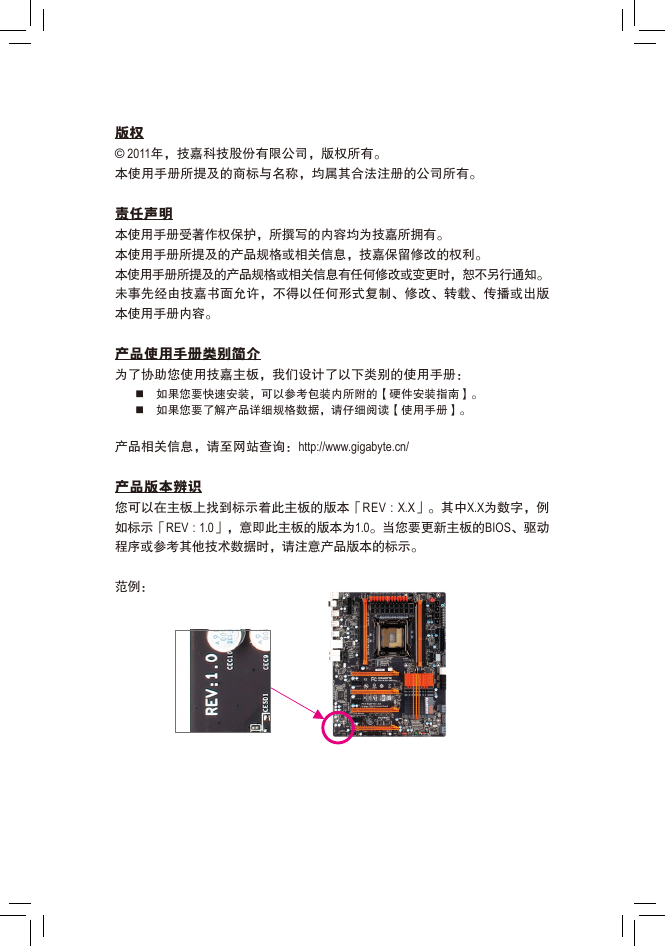 版权

© 2011年，技嘉科技股份有限公司，版权所有。
本使用手册所提及的商标与名称，均属其合法注册的公司所有。

责任声明

本使用手册受著作权保护，所撰写的内容均为技嘉所拥有。
本使用手册所提及的产品规格或相关信息，技嘉保留修改的权利。
本使用手册所提及的产品规格或相关信息有任何修改或变更时，恕不另行通知。
未事先经由技嘉书面允许，不得以任何形式复制、修改、转载、传播或出版本使用手册内容。

产品使用手册类别简介

为了协助您使用技嘉主板，我们设计了以下类别的使用手册：
■ 如果您要快速安装，可以参考包装内所附的【硬件安装指南】。
■ 如果您要了解产品详细规格数据，请仔细阅读【使用手册】。

产品相关信息，请至网站查询：http://www.gigabyte.cn/

产品版本辨识

您可以在主板上找到标示着此主板的版本「REV : X.X」。其中X.X为数字，例如标示「REV : 1.0」，意即此主板的版本为1.0。当您要更新主板的BIOS、驱动程序或参考其他技术数据时，请注意产品版本的标示。

范例：

REV:1.0
CEC10
CEC9
CE501